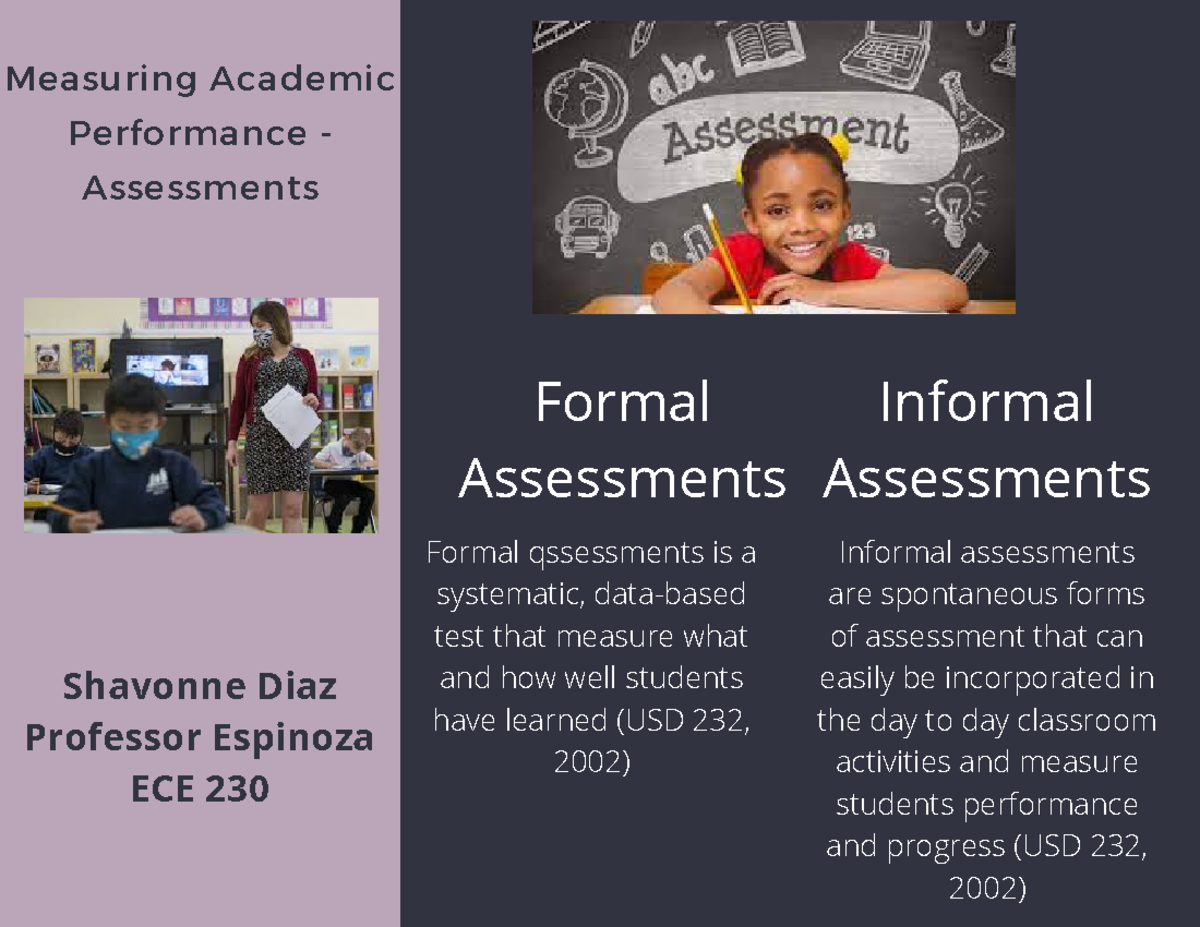 Measuring Academic Performance - Assessments

Shavonne Diaz
Professor Espinoza
ECE 230

abc
Assessment
123

Formal Assessments

Formal qssessments is a systematic, data-based test that measure what and how well students have learned (USD 232, 2002)

Informal Assessments

Informal assessments are spontaneous forms of assessment that can easily be incorporated in the day to day classroom activities and measure students performance and progress (USD 232, 2002)